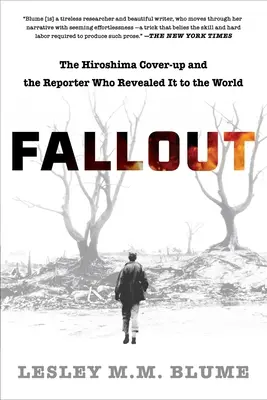 "Blume [is] a tireless researcher and beautiful writer, who moves through her narrative with seeming effortlessness —a trick that belies the skill and hard labor required to produce such prose." —THE NEW YORK TIMES

The Hiroshima Cover-up and the Reporter Who Revealed It to the World

FALLOUT

LESLEY M.M. BLUME